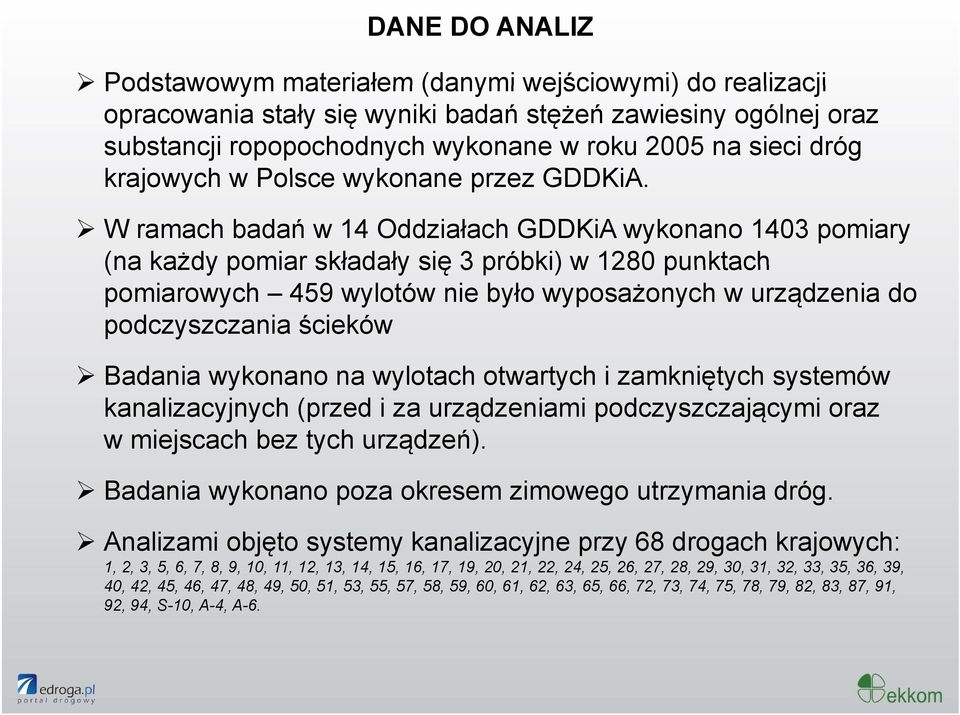 DANE DO ANALIZ

➢ Podstawowym materiałem (danymi wejściowymi) do realizacji opracowania stały się wyniki badań stężeń zawiesiny ogólnej oraz substancji ropopochodnych wykonane w roku 2005 na sieci dróg krajowych w Polsce wykonane przez GDDKiA.

➢ W ramach badań w 14 Oddziałach GDDKiA wykonano 1403 pomiary (na każdy pomiar składały się 3 próbki) w 1280 punktach pomiarowych – 459 wylotów nie było wyposażonych w urządzenia do podczyszczania ścieków

➢ Badania wykonano na wylotach otwartych i zamkniętych systemów kanalizacyjnych (przed i za urządzeniami podczyszczającymi oraz w miejscach bez tych urządzeń).

➢ Badania wykonano poza okresem zimowego utrzymania dróg.

➢ Analizami objęto systemy kanalizacyjne przy 68 drogach krajowych: 1, 2, 3, 5, 6, 7, 8, 9, 10, 11, 12, 13, 14, 15, 16, 17, 19, 20, 21, 22, 24, 25, 26, 27, 28, 29, 30, 31, 32, 33, 35, 36, 39, 40, 42, 45, 46, 47, 48, 49, 50, 51, 53, 55, 57, 58, 59, 60, 61, 62, 63, 65, 66, 72, 73, 74, 75, 78, 79, 82, 83, 87, 91, 92, 94, S-10, A-4, A-6.

edroga.pl
portal drogowy

ekkom